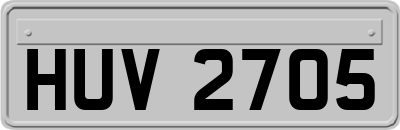 HUV 2705